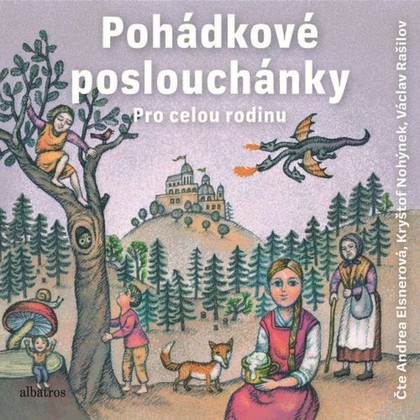 Pohádkové poslouchánky
Pro celou rodinu

Čte Andrea Elsnerová, Kryštof Nohýnek, Václav Rašilov

albatros